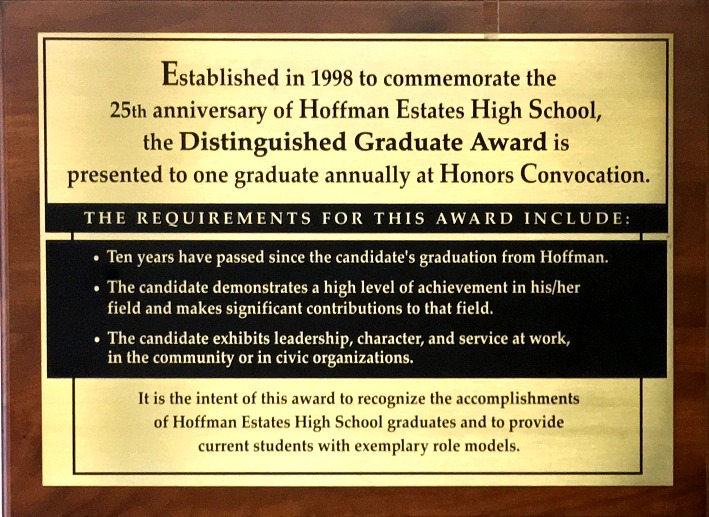 Established in 1998 to commemorate the 25th anniversary of Hoffman Estates High School, the Distinguished Graduate Award is presented to one graduate annually at Honors Convocation.

THE REQUIREMENTS FOR THIS AWARD INCLUDE:

• Ten years have passed since the candidate's graduation from Hoffman.
• The candidate demonstrates a high level of achievement in his/her field and makes significant contributions to that field.
• The candidate exhibits leadership, character, and service at work, in the community or in civic organizations.

It is the intent of this award to recognize the accomplishments of Hoffman Estates High School graduates and to provide current students with exemplary role models.